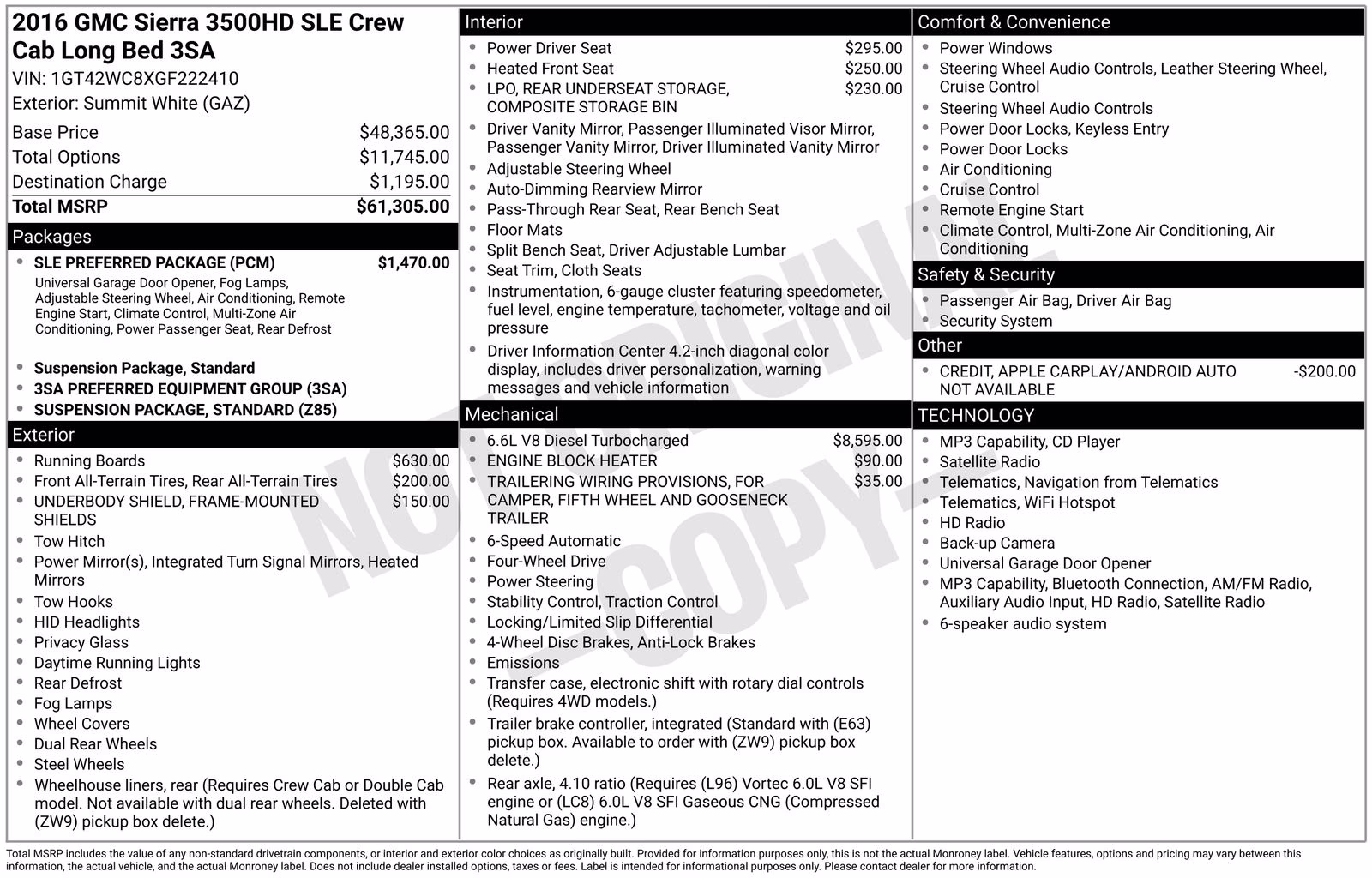 2016 GMC Sierra 3500HD SLE Crew Cab Long Bed 3SA
VIN: 1GT42WC8XGF222410
Exterior: Summit White (GAZ)

Base Price $48,365.00
Total Options $11,745.00
Destination Charge $1,195.00
Total MSRP $61,305.00

Packages
• SLE PREFERRED PACKAGE (PCM) $1,470.00
Universal Garage Door Opener, Fog Lamps, Adjustable Steering Wheel, Air Conditioning, Remote Engine Start, Climate Control, Multi-Zone Air Conditioning, Power Passenger Seat, Rear Defrost
• Suspension Package, Standard
• 3SA PREFERRED EQUIPMENT GROUP (3SA)
• SUSPENSION PACKAGE, STANDARD (Z85)

Exterior
• Running Boards $630.00
• Front All-Terrain Tires, Rear All-Terrain Tires $200.00
• UNDERBODY SHIELD, FRAME-MOUNTED SHIELDS $150.00
• Tow Hitch
• Power Mirror(s), Integrated Turn Signal Mirrors, Heated Mirrors
• Tow Hooks
• HID Headlights
• Privacy Glass
• Daytime Running Lights
• Rear Defrost
• Fog Lamps
• Wheel Covers
• Dual Rear Wheels
• Steel Wheels
• Wheelhouse liners, rear (Requires Crew Cab or Double Cab model. Not available with dual rear wheels. Deleted with (ZW9) pickup box delete.)

Interior
• Power Driver Seat $295.00
• Heated Front Seat $250.00
• LPO, REAR UNDERSEAT STORAGE, COMPOSITE STORAGE BIN $230.00
• Driver Vanity Mirror, Passenger Illuminated Visor Mirror, Passenger Vanity Mirror, Driver Illuminated Vanity Mirror
• Adjustable Steering Wheel
• Auto-Dimming Rearview Mirror
• Pass-Through Rear Seat, Rear Bench Seat
• Floor Mats
• Split Bench Seat, Driver Adjustable Lumbar
• Seat Trim, Cloth Seats
• Instrumentation, 6-gauge cluster featuring speedometer, fuel level, engine temperature, tachometer, voltage and oil pressure
• Driver Information Center 4.2-inch diagonal color display, includes driver personalization, warning messages and vehicle information

Mechanical
• 6.6L V8 Diesel Turbocharged $8,595.00
• ENGINE BLOCK HEATER $90.00
• TRAILERING WIRING PROVISIONS, FOR CAMPER, FIFTH WHEEL AND GOOSENECK TRAILER $35.00
• 6-Speed Automatic
• Four-Wheel Drive
• Power Steering
• Stability Control, Traction Control
• Locking/Limited Slip Differential
• 4-Wheel Disc Brakes, Anti-Lock Brakes
• Emissions
• Transfer case, electronic shift with rotary dial controls (Requires 4WD models.)
• Trailer brake controller, integrated (Standard with (E63) pickup box. Available to order with (ZW9) pickup box delete.)
• Rear axle, 4.10 ratio (Requires (L96) Vortec 6.0L V8 SFI engine or (LC8) 6.0L V8 SFI Gaseous CNG (Compressed Natural Gas) engine.)

Comfort & Convenience
• Power Windows
• Steering Wheel Audio Controls, Leather Steering Wheel, Cruise Control
• Steering Wheel Audio Controls
• Power Door Locks, Keyless Entry
• Power Door Locks
• Air Conditioning
• Cruise Control
• Remote Engine Start
• Climate Control, Multi-Zone Air Conditioning, Air Conditioning

Safety & Security
• Passenger Air Bag, Driver Air Bag
• Security System

Other
• CREDIT, APPLE CARPLAY/ANDROID AUTO NOT AVAILABLE -$200.00

TECHNOLOGY
• MP3 Capability, CD Player
• Satellite Radio
• Telematics, Navigation from Telematics
• Telematics, WiFi Hotspot
• HD Radio
• Back-up Camera
• Universal Garage Door Opener
• MP3 Capability, Bluetooth Connection, AM/FM Radio, Auxiliary Audio Input, HD Radio, Satellite Radio
• 6-speaker audio system

Total MSRP includes the value of any non-standard drivetrain components, or interior and exterior color choices as originally built. Provided for information purposes only, this is not the actual Monroney label. Vehicle features, options and pricing may vary between this information, the actual vehicle, and the actual Monroney label. Does not include dealer installed options, taxes or fees. Label is intended for informational purposes only. Please contact dealer for more information.

NOT ORIGINAL COPY